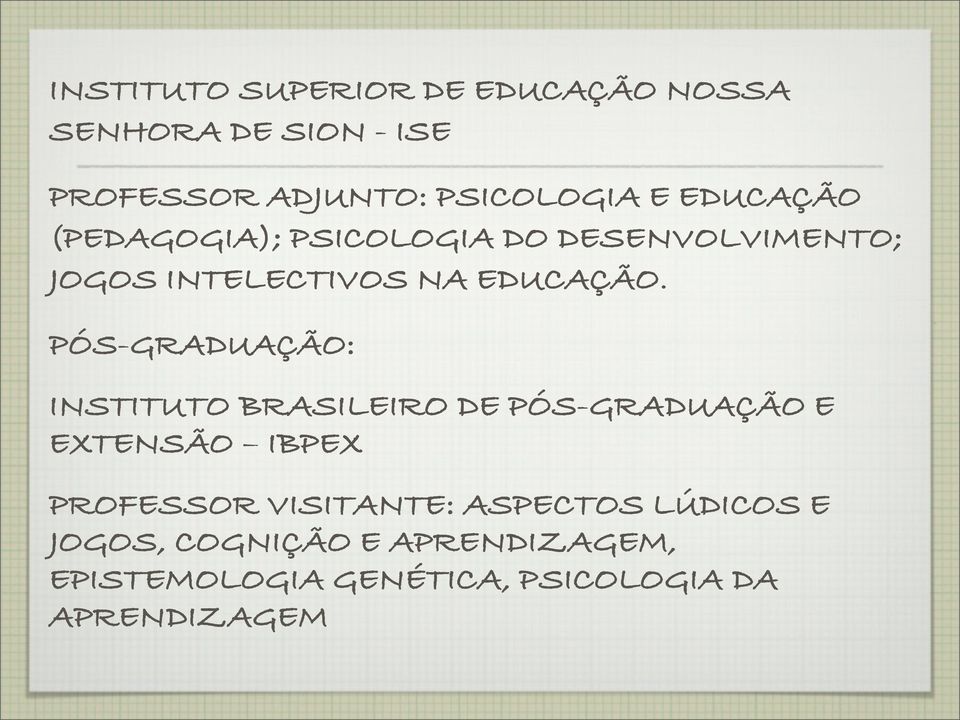 INSTITUTO SUPERIOR DE EDUCAÇÃO NOSSA SENHORA DE SION - ISE

PROFESSOR ADJUNTO: PSICOLOGIA E EDUCAÇÃO (PEDAGOGIA); PSICOLOGIA DO DESENVOLVIMENTO; JOGOS INTELECTIVOS NA EDUCAÇÃO.

PÓS-GRADUAÇÃO:

INSTITUTO BRASILEIRO DE PÓS-GRADUAÇÃO E EXTENSÃO – IBPEX

PROFESSOR VISITANTE: ASPECTOS LÚDICOS E JOGOS, COGNIÇÃO E APRENDIZAGEM, EPISTEMOLOGIA GENÉTICA, PSICOLOGIA DA APRENDIZAGEM